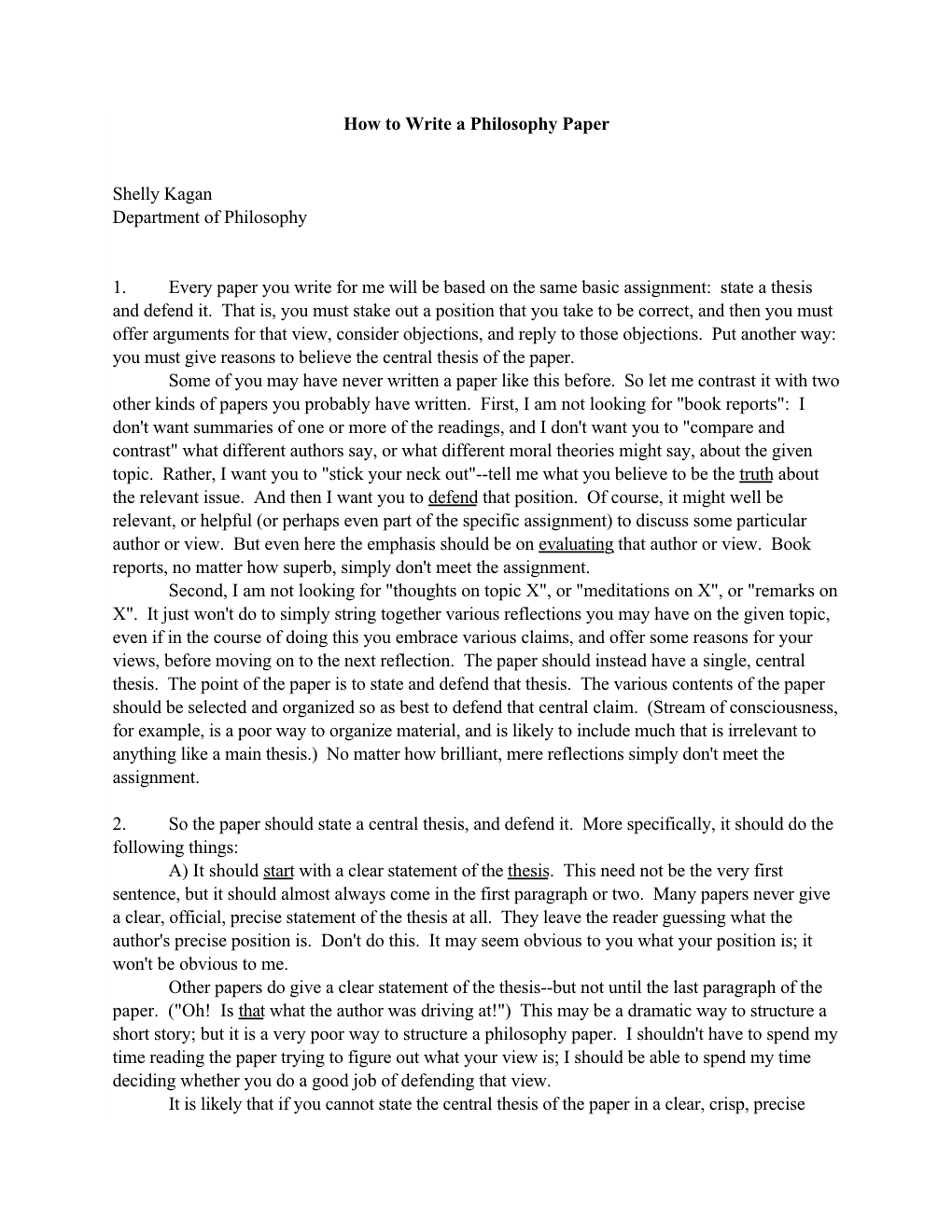 How to Write a Philosophy Paper

Shelly Kagan
Department of Philosophy

1. Every paper you write for me will be based on the same basic assignment: state a thesis and defend it. That is, you must stake out a position that you take to be correct, and then you must offer arguments for that view, consider objections, and reply to those objections. Put another way: you must give reasons to believe the central thesis of the paper.

Some of you may have never written a paper like this before. So let me contrast it with two other kinds of papers you probably have written. First, I am not looking for "book reports": I don't want summaries of one or more of the readings, and I don't want you to "compare and contrast" what different authors say, or what different moral theories might say, about the given topic. Rather, I want you to "stick your neck out"--tell me what you believe to be the truth about the relevant issue. And then I want you to defend that position. Of course, it might well be relevant, or helpful (or perhaps even part of the specific assignment) to discuss some particular author or view. But even here the emphasis should be on evaluating that author or view. Book reports, no matter how superb, simply don't meet the assignment.

Second, I am not looking for "thoughts on topic X", or "meditations on X", or "remarks on X". It just won't do to simply string together various reflections you may have on the given topic, even if in the course of doing this you embrace various claims, and offer some reasons for your views, before moving on to the next reflection. The paper should instead have a single, central thesis. The point of the paper is to state and defend that thesis. The various contents of the paper should be selected and organized so as best to defend that central claim. (Stream of consciousness, for example, is a poor way to organize material, and is likely to include much that is irrelevant to anything like a main thesis.) No matter how brilliant, mere reflections simply don't meet the assignment.

2. So the paper should state a central thesis, and defend it. More specifically, it should do the following things:

A) It should start with a clear statement of the thesis. This need not be the very first sentence, but it should almost always come in the first paragraph or two. Many papers never give a clear, official, precise statement of the thesis at all. They leave the reader guessing what the author's precise position is. Don't do this. It may seem obvious to you what your position is; it won't be obvious to me.

Other papers do give a clear statement of the thesis--but not until the last paragraph of the paper. ("Oh! Is that what the author was driving at!") This may be a dramatic way to structure a short story; but it is a very poor way to structure a philosophy paper. I shouldn't have to spend my time reading the paper trying to figure out what your view is; I should be able to spend my time deciding whether you do a good job of defending that view.

It is likely that if you cannot state the central thesis of the paper in a clear, crisp, precise